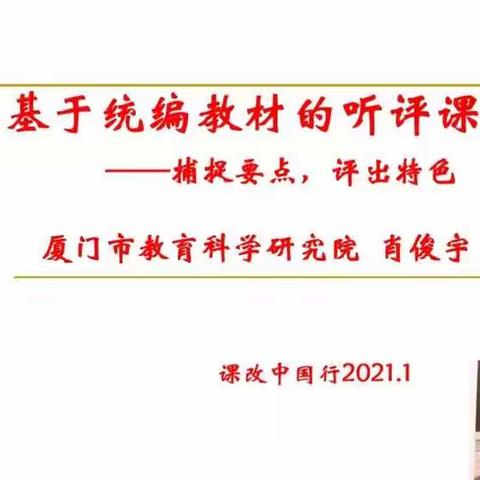 基于统编教材的听评课

——捕捉要点，评出特色

厦门市教育科学研究院 肖俊宇

课改中国行2021.1